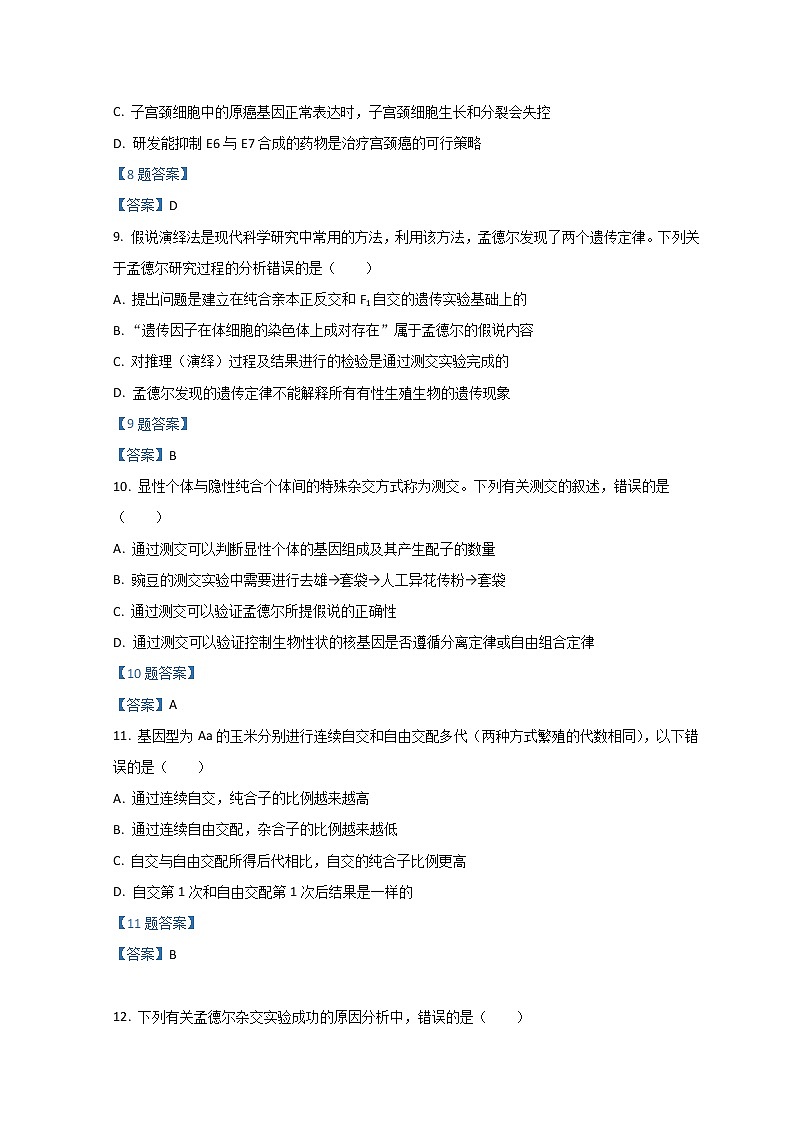 C. 子宫颈细胞中的原癌基因正常表达时，子宫颈细胞生长和分裂会失控

D. 研发能抑制 E6 与 E7 合成的药物是治疗宫颈癌的可行策略

【8 题答案】

【答案】D

9. 假说演绎法是现代科学研究中常用的方法，利用该方法，孟德尔发现了两个遗传定律。下列关于孟德尔研究过程的分析错误的是（　　）

A. 提出问题是建立在纯合亲本正反交和 $F_1$ 自交的遗传实验基础上的

B. “遗传因子在体细胞的染色体上成对存在”属于孟德尔的假说内容

C. 对推理（演绎）过程及结果进行的检验是通过测交实验完成的

D. 孟德尔发现的遗传定律不能解释所有有性生殖生物的遗传现象

【9 题答案】

【答案】B

10. 显性个体与隐性纯合个体间的特殊杂交方式称为测交。下列有关测交的叙述，错误的是（　　）

A. 通过测交可以判断显性个体的基因组成及其产生配子的数量

B. 豌豆的测交实验中需要进行去雄→套袋→人工异花传粉→套袋

C. 通过测交可以验证孟德尔所提假说的正确性

D. 通过测交可以验证控制生物性状的核基因是否遵循分离定律或自由组合定律

【10 题答案】

【答案】A

11. 基因型为 Aa 的玉米分别进行连续自交和自由交配多代（两种方式繁殖的代数相同），以下错误的是（　　）

A. 通过连续自交，纯合子的比例越来越高

B. 通过连续自由交配，杂合子的比例越来越低

C. 自交与自由交配所得后代相比，自交的纯合子比例更高

D. 自交第 1 次和自由交配第 1 次后结果是一样的

【11 题答案】

【答案】B

12. 下列有关孟德尔杂交实验成功的原因分析中，错误的是（　　）